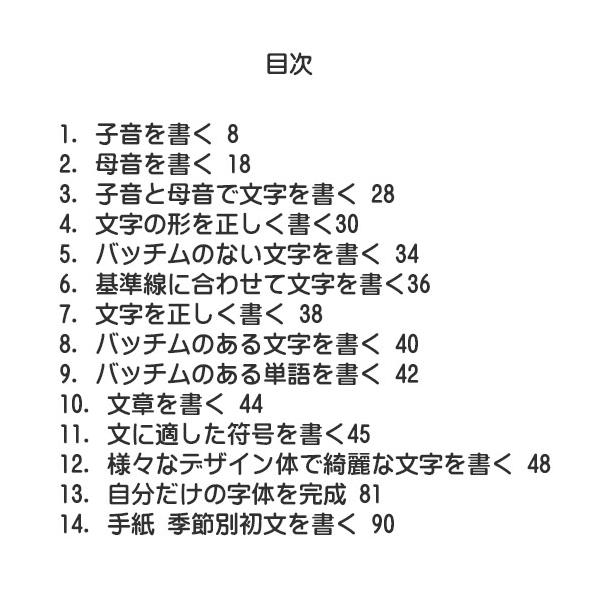 目次

1. 子音を書く 8
2. 母音を書く 18
3. 子音と母音で文字を書く 28
4. 文字の形を正しく書く30
5. バッチムのない文字を書く 34
6. 基準線に合わせて文字を書く36
7. 文字を正しく書く 38
8. バッチムのある文字を書く 40
9. バッチムのある単語を書く 42
10. 文章を書く 44
11. 文に適した符号を書く45
12. 様々なデザイン体で綺麗な文字を書く 48
13. 自分だけの字体を完成 81
14. 手紙 季節別初文を書く 90